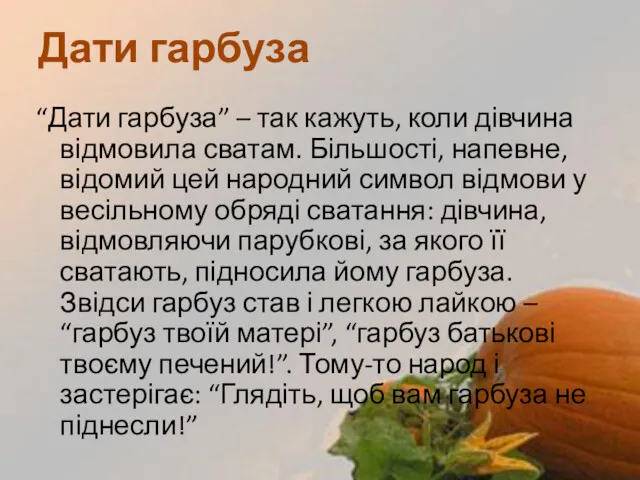 Дати гарбуза

“Дати гарбуза” – так кажуть, коли дівчина відмовила сватам. Більшості, напевне, відомий цей народний символ відмови у весільному обряді сватання: дівчина, відмовляючи парубкові, за якого її сватають, підносила йому гарбуза. Звідси гарбуз став і легкою лайкою – “гарбуз твоїй матері”, “гарбуз батькові твоєму печений!”. Тому-то народ і застерігає: “Глядіть, щоб вам гарбуза не піднесли!”